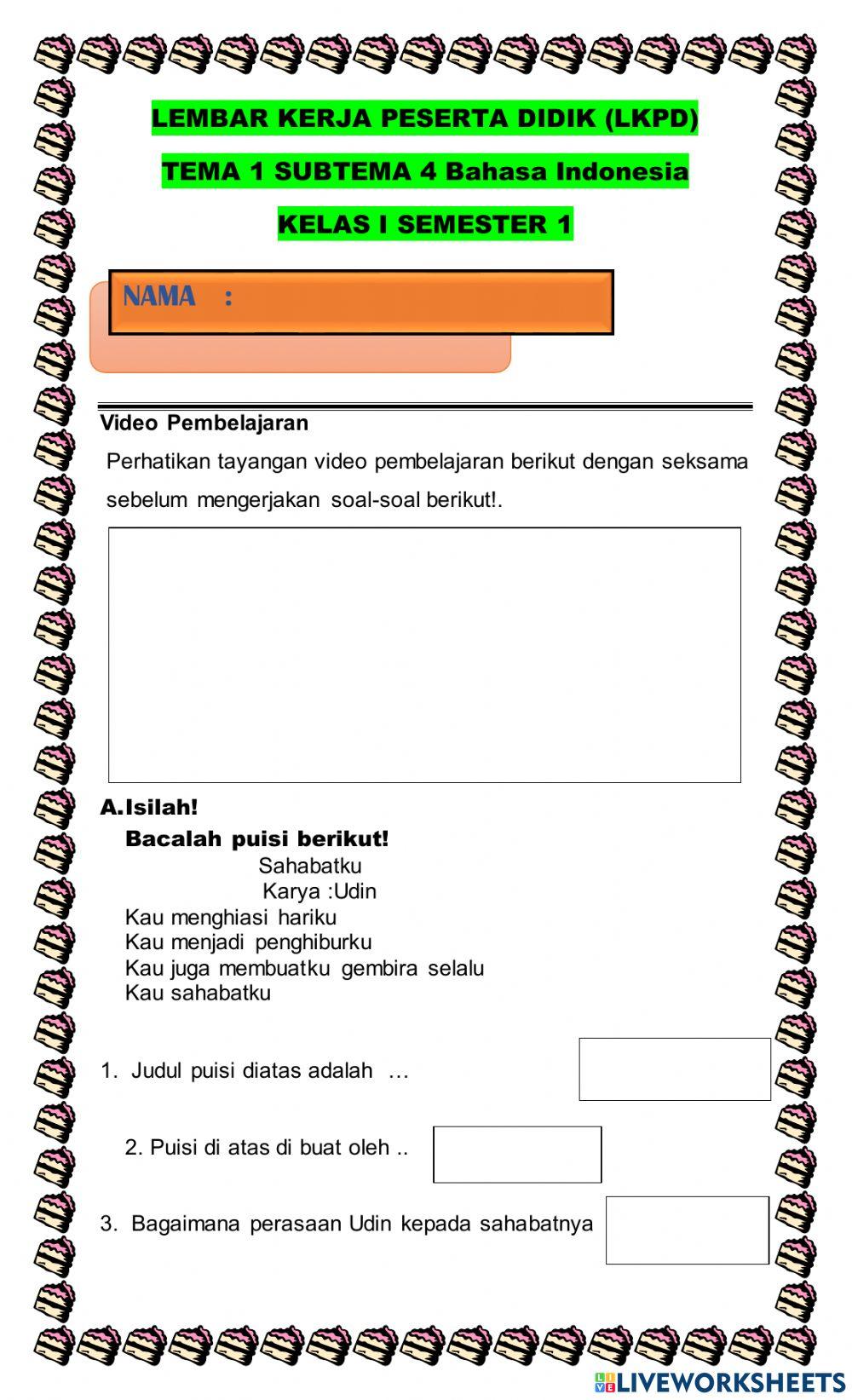 LEMBAR KERJA PESERTA DIDIK (LKPD)

TEMA 1 SUBTEMA 4 Bahasa Indonesia

KELAS I SEMESTER 1

NAMA :

Video Pembelajaran

Perhatikan tayangan video pembelajaran berikut dengan seksama sebelum mengerjakan soal-soal berikut!.

A.Isilah!

Bacalah puisi berikut!

Sahabatku
Karya :Udin
Kau menghiasi hariku
Kau menjadi penghiburku
Kau juga membuatku gembira selalu
Kau sahabatku

1. Judul puisi diatas adalah …

2. Puisi di atas di buat oleh ..

3. Bagaimana perasaan Udin kepada sahabatnya

LIVEWORKSHEETS